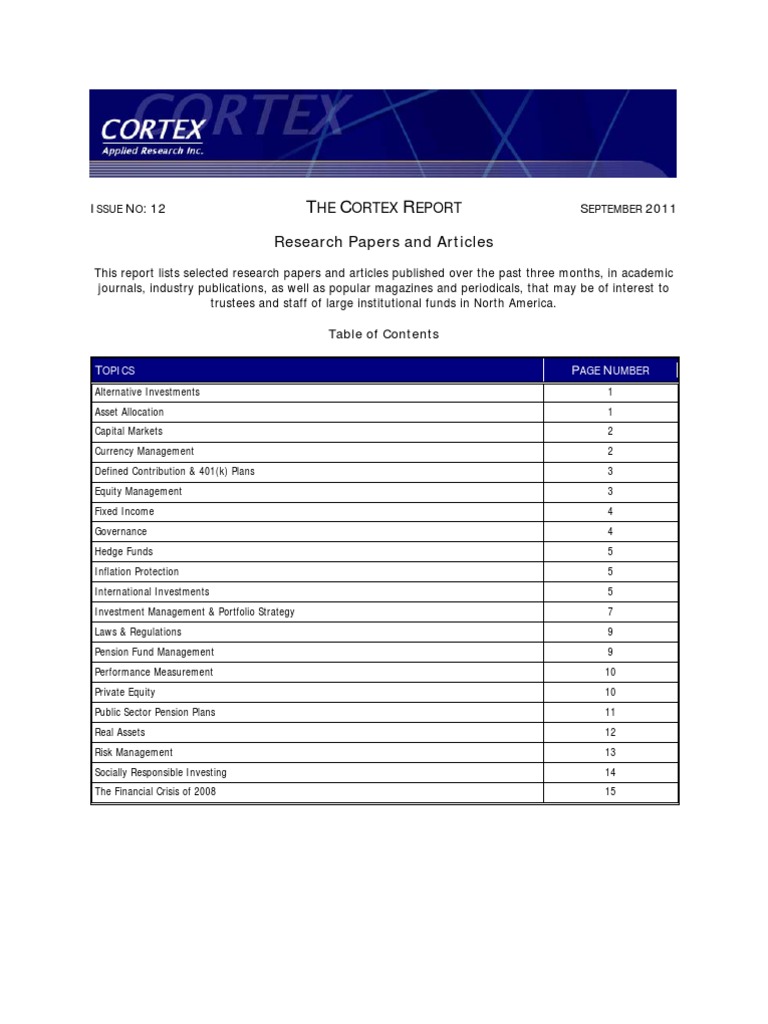 CORTEX
Applied Research Inc.

ISSUE NO: 12 THE CORTEX REPORT SEPTEMBER 2011

Research Papers and Articles

This report lists selected research papers and articles published over the past three months, in academic journals, industry publications, as well as popular magazines and periodicals, that may be of interest to trustees and staff of large institutional funds in North America.

Table of Contents

| TOPICS | PAGE NUMBER |
|---|---|
| Alternative Investments | 1 |
| Asset Allocation | 1 |
| Capital Markets | 2 |
| Currency Management | 2 |
| Defined Contribution & 401(k) Plans | 3 |
| Equity Management | 3 |
| Fixed Income | 4 |
| Governance | 4 |
| Hedge Funds | 5 |
| Inflation Protection | 5 |
| International Investments | 5 |
| Investment Management & Portfolio Strategy | 7 |
| Laws & Regulations | 9 |
| Pension Fund Management | 9 |
| Performance Measurement | 10 |
| Private Equity | 10 |
| Public Sector Pension Plans | 11 |
| Real Assets | 12 |
| Risk Management | 13 |
| Socially Responsible Investing | 14 |
| The Financial Crisis of 2008 | 15 |